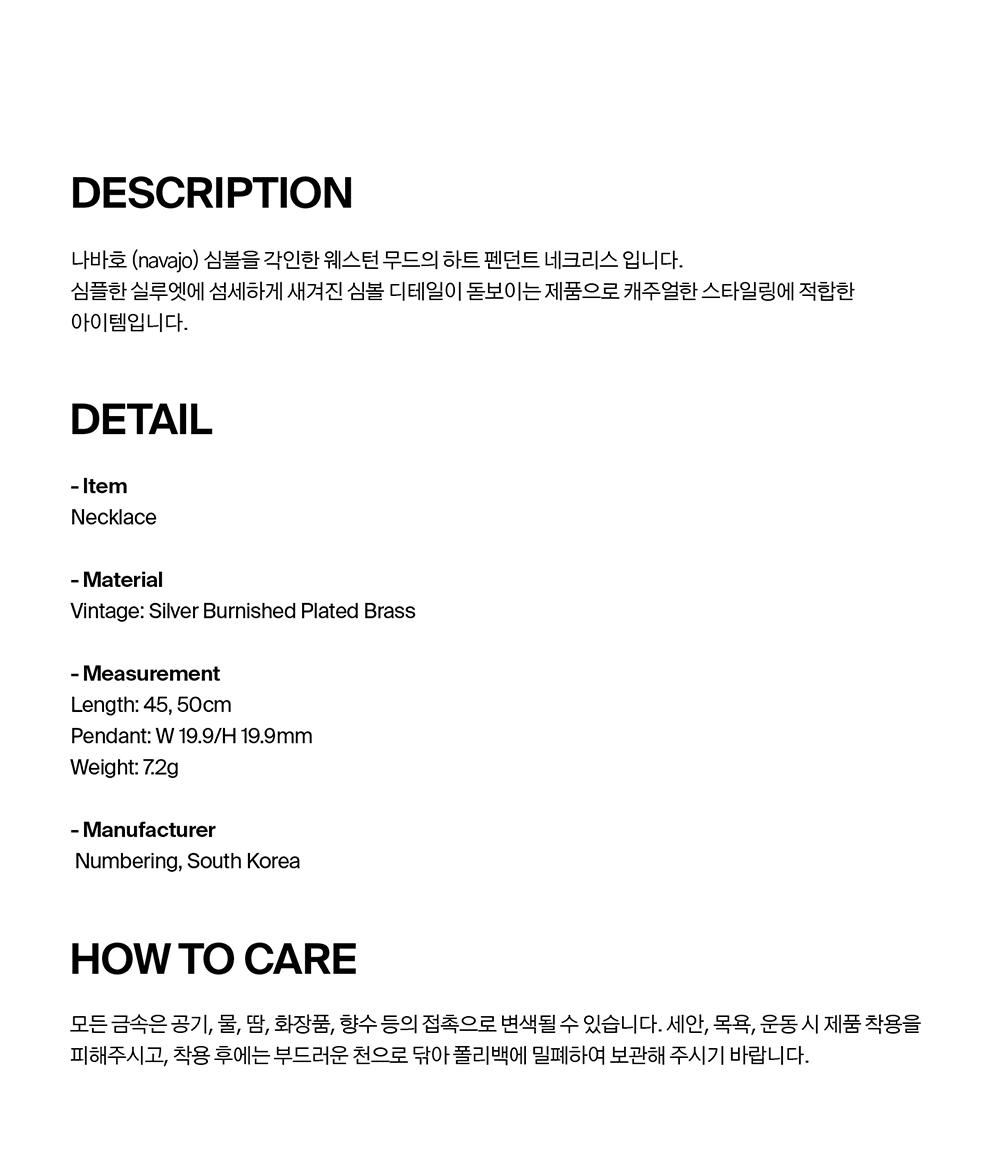 DESCRIPTION

나바호 (navajo) 심볼을 각인한 웨스턴 무드의 하트 펜던트 네크리스 입니다.
심플한 실루엣에 섬세하게 새겨진 심볼 디테일이 돋보이는 제품으로 캐주얼한 스타일링에 적합한 아이템입니다.

DETAIL

- Item
Necklace

- Material
Vintage: Silver Burnished Plated Brass

- Measurement
Length: 45, 50cm
Pendant: W 19.9/H 19.9mm
Weight: 7.2g

- Manufacturer
Numbering, South Korea

HOW TO CARE

모든 금속은 공기, 물, 땀, 화장품, 향수 등의 접촉으로 변색될 수 있습니다. 세안, 목욕, 운동 시 제품 착용을 피해주시고, 착용 후에는 부드러운 천으로 닦아 폴리백에 밀폐하여 보관해 주시기 바랍니다.